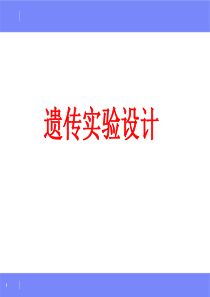 遗传实验设计